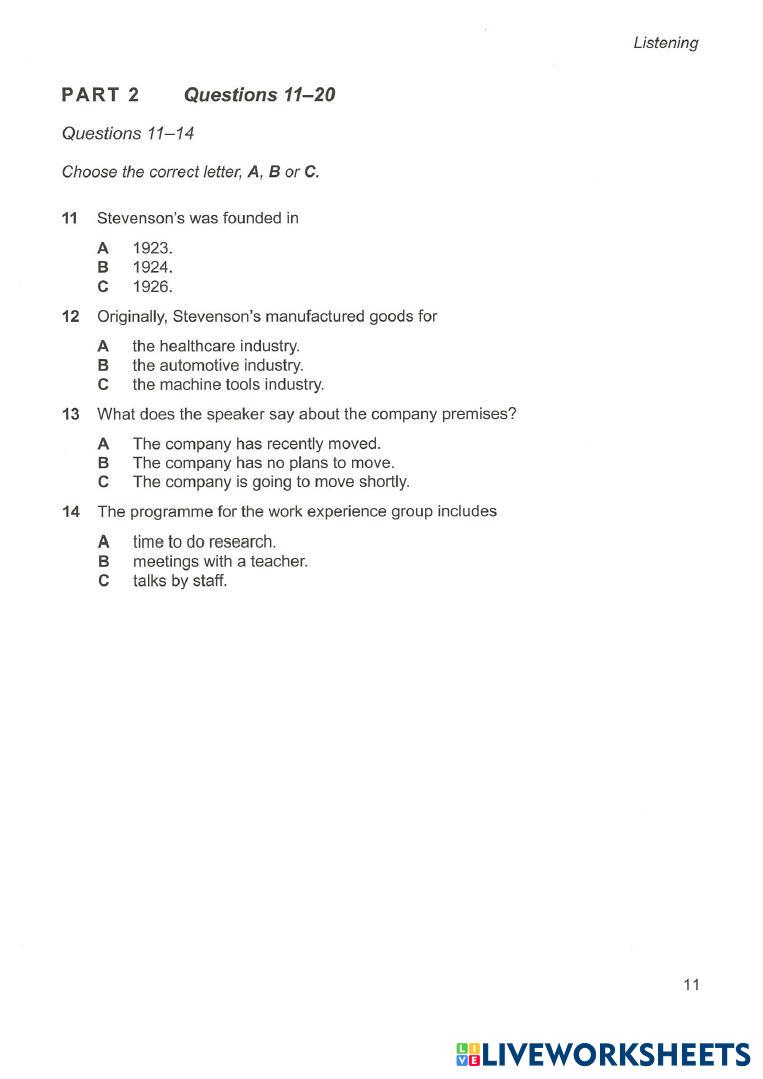 Listening

PART 2 Questions 11–20

Questions 11–14

Choose the correct letter, A, B or C.

11 Stevenson's was founded in

A 1923.
B 1924.
C 1926.

12 Originally, Stevenson's manufactured goods for

A the healthcare industry.
B the automotive industry.
C the machine tools industry.

13 What does the speaker say about the company premises?

A The company has recently moved.
B The company has no plans to move.
C The company is going to move shortly.

14 The programme for the work experience group includes

A time to do research.
B meetings with a teacher.
C talks by staff.

11

LIVEWORKSHEETS